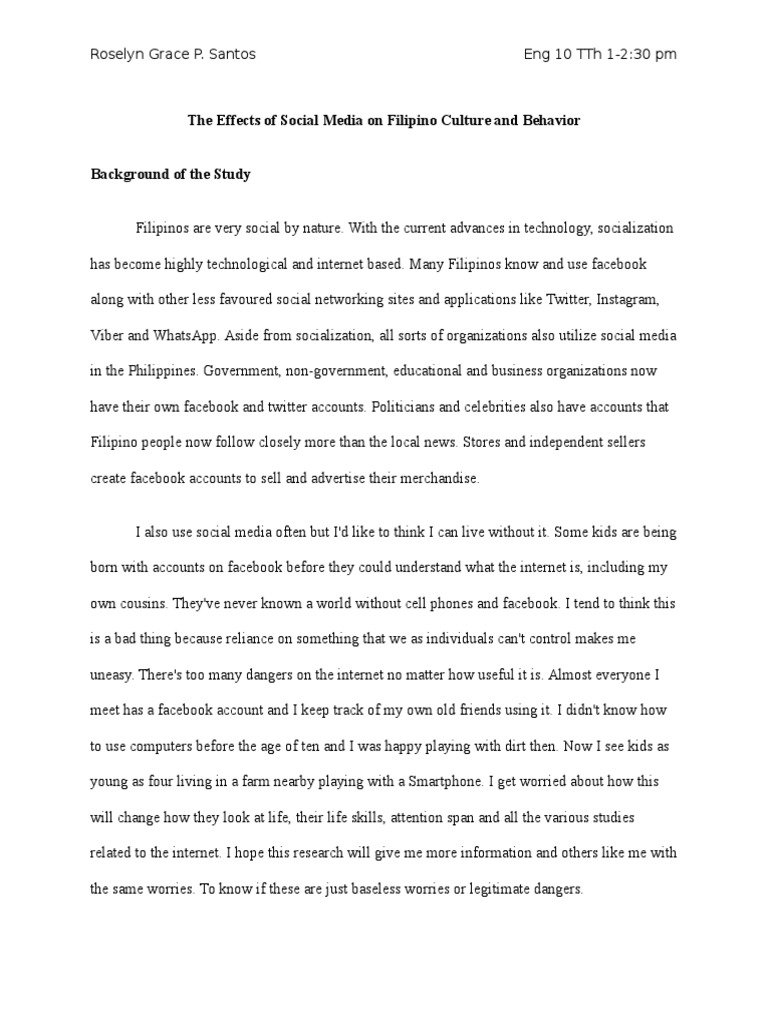 Roselyn Grace P. Santos

Eng 10 TTh 1-2:30 pm

The Effects of Social Media on Filipino Culture and Behavior

Background of the Study

Filipinos are very social by nature. With the current advances in technology, socialization has become highly technological and internet based. Many Filipinos know and use facebook along with other less favoured social networking sites and applications like Twitter, Instagram, Viber and WhatsApp. Aside from socialization, all sorts of organizations also utilize social media in the Philippines. Government, non-government, educational and business organizations now have their own facebook and twitter accounts. Politicians and celebrities also have accounts that Filipino people now follow closely more than the local news. Stores and independent sellers create facebook accounts to sell and advertise their merchandise.

I also use social media often but I'd like to think I can live without it. Some kids are being born with accounts on facebook before they could understand what the internet is, including my own cousins. They've never known a world without cell phones and facebook. I tend to think this is a bad thing because reliance on something that we as individuals can't control makes me uneasy. There's too many dangers on the internet no matter how useful it is. Almost everyone I meet has a facebook account and I keep track of my own old friends using it. I didn't know how to use computers before the age of ten and I was happy playing with dirt then. Now I see kids as young as four living in a farm nearby playing with a Smartphone. I get worried about how this will change how they look at life, their life skills, attention span and all the various studies related to the internet. I hope this research will give me more information and others like me with the same worries. To know if these are just baseless worries or legitimate dangers.